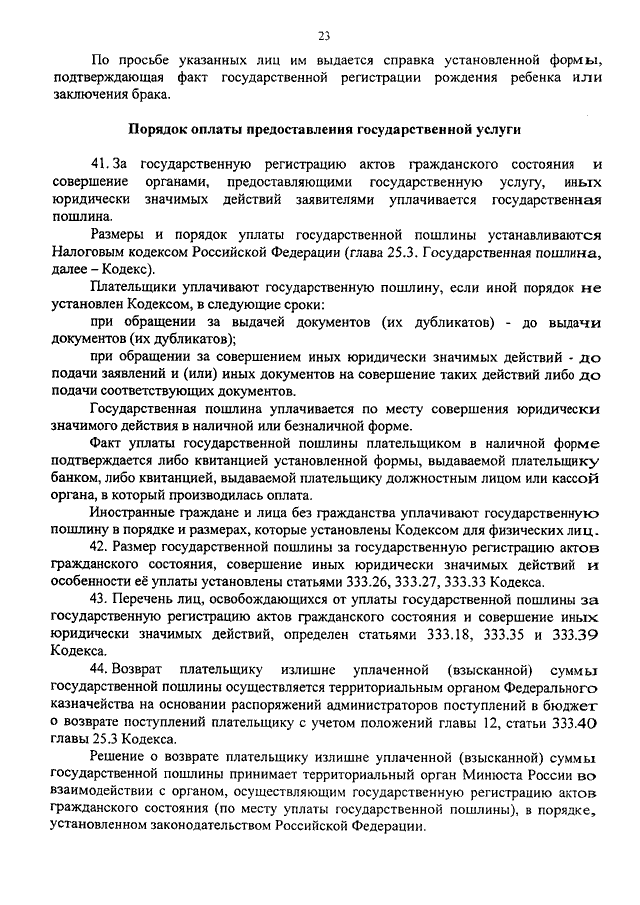 23

По просьбе указанных лиц им выдается справка установленной формы, подтверждающая факт государственной регистрации рождения ребенка или заключения брака.

Порядок оплаты предоставления государственной услуги

41. За государственную регистрацию актов гражданского состояния и совершение органами, предоставляющими государственную услугу, иных юридически значимых действий заявителями уплачивается государственная пошлина.

Размеры и порядок уплаты государственной пошлины устанавливаются Налоговым кодексом Российской Федерации (глава 25.3. Государственная пошлина, далее – Кодекс).

Плательщики уплачивают государственную пошлину, если иной порядок не установлен Кодексом, в следующие сроки:

при обращении за выдачей документов (их дубликатов) - до выдачи документов (их дубликатов);

при обращении за совершением иных юридически значимых действий - до подачи заявлений и (или) иных документов на совершение таких действий либо до подачи соответствующих документов.

Государственная пошлина уплачивается по месту совершения юридически значимого действия в наличной или безналичной форме.

Факт уплаты государственной пошлины плательщиком в наличной форме подтверждается либо квитанцией установленной формы, выдаваемой плательщику банком, либо квитанцией, выдаваемой плательщику должностным лицом или кассой органа, в который производилась оплата.

Иностранные граждане и лица без гражданства уплачивают государственную пошлину в порядке и размерах, которые установлены Кодексом для физических лиц.

42. Размер государственной пошлины за государственную регистрацию актов гражданского состояния, совершение иных юридически значимых действий и особенности её уплаты установлены статьями 333.26, 333.27, 333.33 Кодекса.

43. Перечень лиц, освобождающихся от уплаты государственной пошлины за государственную регистрацию актов гражданского состояния и совершение иных юридически значимых действий, определен статьями 333.18, 333.35 и 333.39 Кодекса.

44. Возврат плательщику излишне уплаченной (взысканной) суммы государственной пошлины осуществляется территориальным органом Федерального казначейства на основании распоряжений администраторов поступлений в бюджет о возврате поступлений плательщику с учетом положений главы 12, статьи 333.40 главы 25.3 Кодекса.

Решение о возврате плательщику излишне уплаченной (взысканной) суммы государственной пошлины принимает территориальный орган Минюста России во взаимодействии с органом, осуществляющим государственную регистрацию актов гражданского состояния (по месту уплаты государственной пошлины), в порядке, установленном законодательством Российской Федерации.